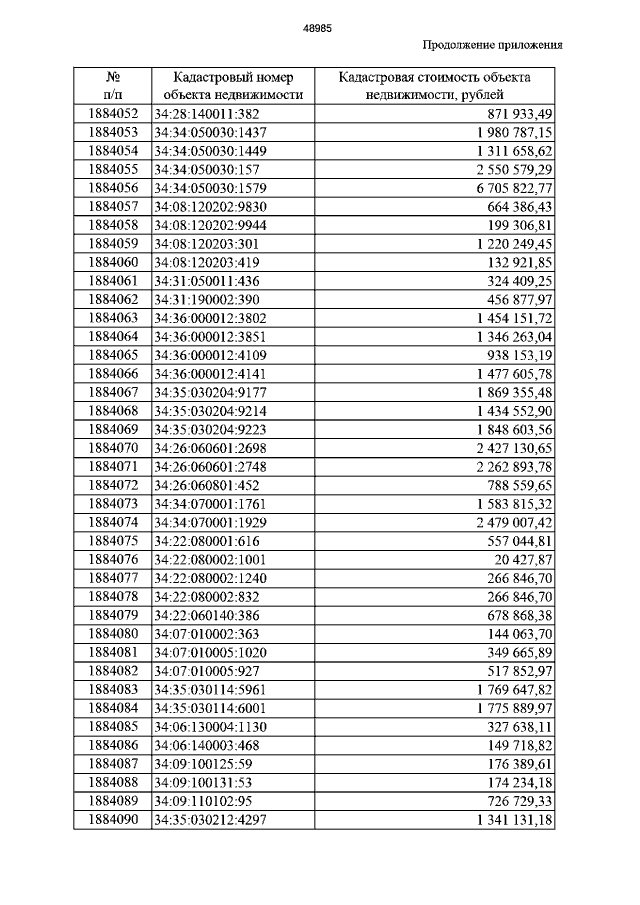 48985

Продолжение приложения

| № п/п | Кадастровый номер объекта недвижимости | Кадастровая стоимость объекта недвижимости, рублей |
|---|---|---|
| 1884052 | 34:28:140011:382 | 871 933,49 |
| 1884053 | 34:34:050030:1437 | 1 980 787,15 |
| 1884054 | 34:34:050030:1449 | 1 311 658,62 |
| 1884055 | 34:34:050030:157 | 2 550 579,29 |
| 1884056 | 34:34:050030:1579 | 6 705 822,77 |
| 1884057 | 34:08:120202:9830 | 664 386,43 |
| 1884058 | 34:08:120202:9944 | 199 306,81 |
| 1884059 | 34:08:120203:301 | 1 220 249,45 |
| 1884060 | 34:08:120203:419 | 132 921,85 |
| 1884061 | 34:31:050011:436 | 324 409,25 |
| 1884062 | 34:31:190002:390 | 456 877,97 |
| 1884063 | 34:36:000012:3802 | 1 454 151,72 |
| 1884064 | 34:36:000012:3851 | 1 346 263,04 |
| 1884065 | 34:36:000012:4109 | 938 153,19 |
| 1884066 | 34:36:000012:4141 | 1 477 605,78 |
| 1884067 | 34:35:030204:9177 | 1 869 355,48 |
| 1884068 | 34:35:030204:9214 | 1 434 552,90 |
| 1884069 | 34:35:030204:9223 | 1 848 603,56 |
| 1884070 | 34:26:060601:2698 | 2 427 130,65 |
| 1884071 | 34:26:060601:2748 | 2 262 893,78 |
| 1884072 | 34:26:060801:452 | 788 559,65 |
| 1884073 | 34:34:070001:1761 | 1 583 815,32 |
| 1884074 | 34:34:070001:1929 | 2 479 007,42 |
| 1884075 | 34:22:080001:616 | 557 044,81 |
| 1884076 | 34:22:080002:1001 | 20 427,87 |
| 1884077 | 34:22:080002:1240 | 266 846,70 |
| 1884078 | 34:22:080002:832 | 266 846,70 |
| 1884079 | 34:22:060140:386 | 678 868,38 |
| 1884080 | 34:07:010002:363 | 144 063,70 |
| 1884081 | 34:07:010005:1020 | 349 665,89 |
| 1884082 | 34:07:010005:927 | 517 852,97 |
| 1884083 | 34:35:030114:5961 | 1 769 647,82 |
| 1884084 | 34:35:030114:6001 | 1 775 889,97 |
| 1884085 | 34:06:130004:1130 | 327 638,11 |
| 1884086 | 34:06:140003:468 | 149 718,82 |
| 1884087 | 34:09:100125:59 | 176 389,61 |
| 1884088 | 34:09:100131:53 | 174 234,18 |
| 1884089 | 34:09:110102:95 | 726 729,33 |
| 1884090 | 34:35:030212:4297 | 1 341 131,18 |